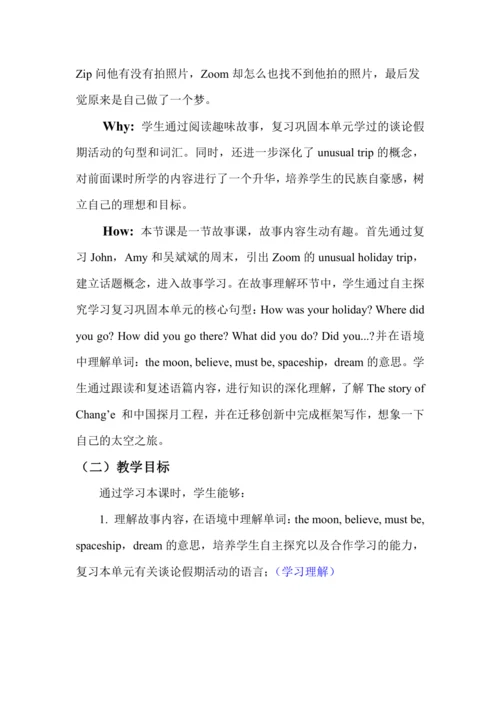 Zip 问他有没有拍照片，Zoom 却怎么也找不到他拍的照片，最后发觉原来是自己做了一个梦。

Why: 学生通过阅读趣味故事，复习巩固本单元学过的谈论假期活动的句型和词汇。同时，还进一步深化了 unusual trip 的概念，对前面课时所学的内容进行了一个升华，培养学生的民族自豪感，树立自己的理想和目标。

How: 本节课是一节故事课，故事内容生动有趣。首先通过复习 John，Amy 和吴斌斌的周末，引出 Zoom 的 unusual holiday trip，建立话题概念，进入故事学习。在故事理解环节中，学生通过自主探究学习复习巩固本单元的核心句型：How was your holiday? Where did you go? How did you go there? What did you do? Did you...?并在语境中理解单词：the moon, believe, must be, spaceship，dream 的意思。学生通过跟读和复述语篇内容，进行知识的深化理解，了解 The story of Chang'e 和中国探月工程，并在迁移创新中完成框架写作，想象一下自己的太空之旅。

（二）教学目标

通过学习本课时，学生能够：

1. 理解故事内容，在语境中理解单词：the moon, believe, must be, spaceship，dream 的意思，培养学生自主探究以及合作学习的能力，复习本单元有关谈论假期活动的语言；（学习理解）